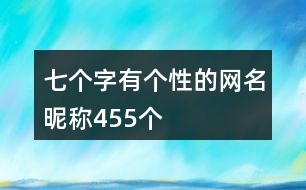 七个字有个性的网名昵称455个